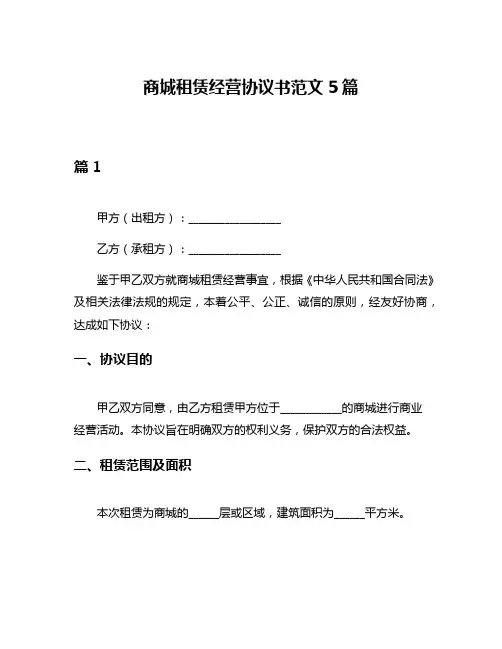 商城租赁经营协议书范文 5 篇

篇 1

甲方（出租方）：________________

乙方（承租方）：________________

鉴于甲乙双方就商城租赁经营事宜，根据《中华人民共和国合同法》及相关法律法规的规定，本着公平、公正、诚信的原则，经友好协商，达成如下协议：

一、协议目的

甲乙双方同意，由乙方租赁甲方位于__________的商城进行商业经营活动。本协议旨在明确双方的权利义务，保护双方的合法权益。

二、租赁范围及面积

本次租赁为商城的_____层或区域，建筑面积为_____平方米。